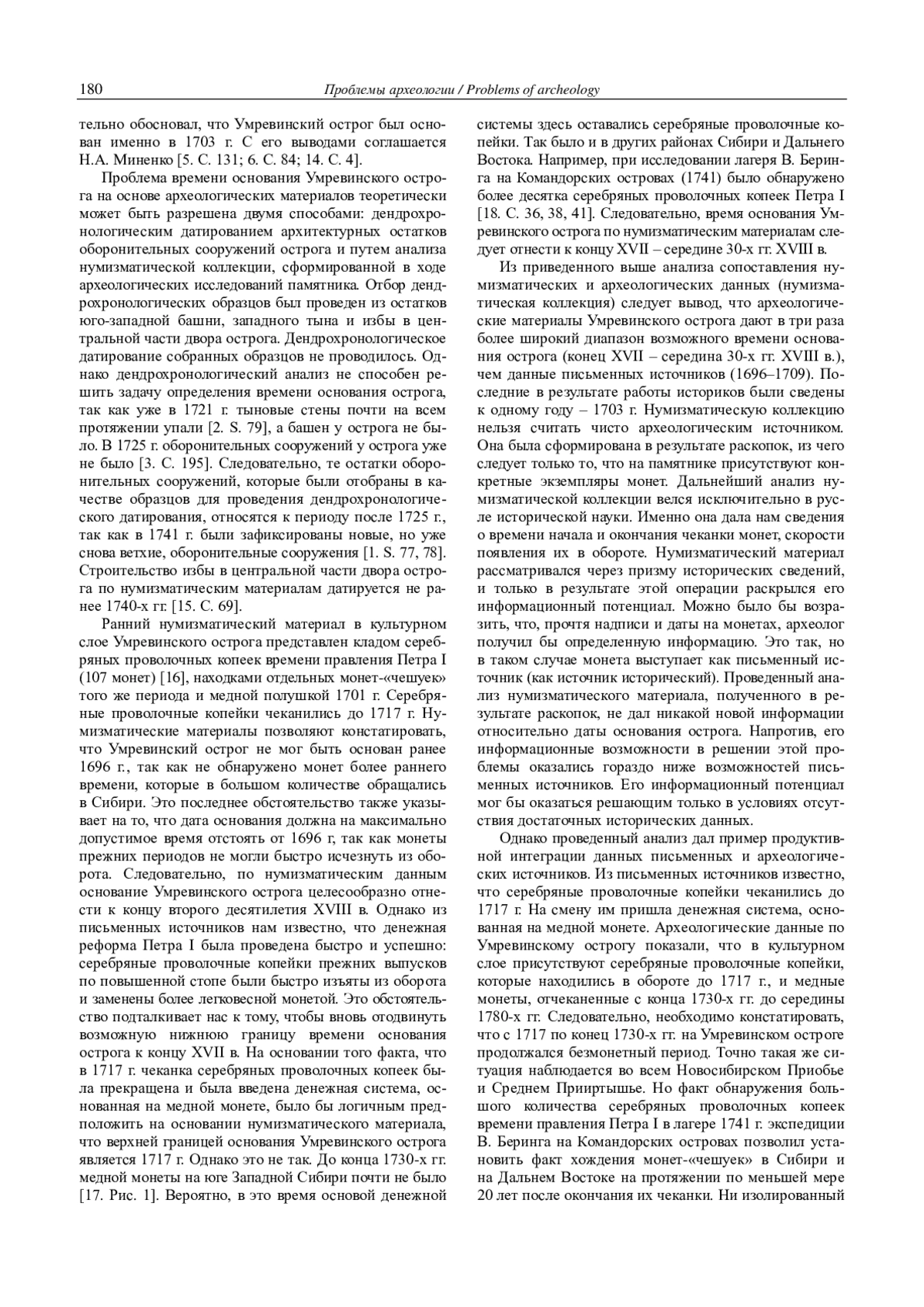 180 Проблемы археологии / Problems of archeology

тельно обосновал, что Умревинский острог был основан именно в 1703 г. С его выводами соглашается Н.А. Миненко [5. С. 131; 6. С. 84; 14. С. 4].

Проблема времени основания Умревинского острога на основе археологических материалов теоретически может быть разрешена двумя способами: дендрохронологическим датированием архитектурных остатков оборонительных сооружений острога и путем анализа нумизматической коллекции, сформированной в ходе археологических исследований памятника. Отбор дендрохронологических образцов был проведен из остатков юго-западной башни, западного тына и избы в центральной части двора острога. Дендрохронологическое датирование собранных образцов не проводилось. Однако дендрохронологический анализ не способен решить задачу определения времени основания острога, так как уже в 1721 г. тыновые стены почти на всем протяжении упали [2. S. 79], а башен у острога не было. В 1725 г. оборонительных сооружений у острога уже не было [3. С. 195]. Следовательно, те остатки оборонительных сооружений, которые были отобраны в качестве образцов для проведения дендрохронологического датирования, относятся к периоду после 1725 г., так как в 1741 г. были зафиксированы новые, но уже снова ветхие, оборонительные сооружения [1. S. 77, 78]. Строительство избы в центральной части двора острога по нумизматическим материалам датируется не ранее 1740-х гг. [15. С. 69].

Ранний нумизматический материал в культурном слое Умревинского острога представлен кладом серебряных проволочных копеек времени правления Петра I (107 монет) [16], находками отдельных монет-«чешуек» того же периода и медной полушкой 1701 г. Серебряные проволочные копейки чеканились до 1717 г. Нумизматические материалы позволяют констатировать, что Умревинский острог не мог быть основан ранее 1696 г., так как не обнаружено монет более раннего времени, которые в большом количестве обращались в Сибири. Это последнее обстоятельство также указывает на то, что дата основания должна на максимально допустимое время отстоять от 1696 г, так как монеты прежних периодов не могли быстро исчезнуть из оборота. Следовательно, по нумизматическим данным основание Умревинского острога целесообразно отнести к концу второго десятилетия XVIII в. Однако из письменных источников нам известно, что денежная реформа Петра I была проведена быстро и успешно: серебряные проволочные копейки прежних выпусков по повышенной стопе были быстро изъяты из оборота и заменены более легковесной монетой. Это обстоятельство подталкивает нас к тому, чтобы вновь отодвинуть возможную нижнюю границу времени основания острога к концу XVII в. На основании того факта, что в 1717 г. чеканка серебряных проволочных копеек была прекращена и была введена денежная система, основанная на медной монете, было бы логичным предположить на основании нумизматического материала, что верхней границей основания Умревинского острога является 1717 г. Однако это не так. До конца 1730-х гг. медной монеты на юге Западной Сибири почти не было [17. Рис. 1]. Вероятно, в это время основой денежной системы здесь оставались серебряные проволочные копейки. Так было и в других районах Сибири и Дальнего Востока. Например, при исследовании лагеря В. Беринга на Командорских островах (1741) было обнаружено более десятка серебряных проволочных копеек Петра I [18. С. 36, 38, 41]. Следовательно, время основания Умревинского острога по нумизматическим материалам следует отнести к концу XVII – середине 30-х гг. XVIII в.

Из приведенного выше анализа сопоставления нумизматических и археологических данных (нумизматическая коллекция) следует вывод, что археологические материалы Умревинского острога дают в три раза более широкий диапазон возможного времени основания острога (конец XVII – середина 30-х гг. XVIII в.), чем данные письменных источников (1696–1709). Последние в результате работы историков были сведены к одному году – 1703 г. Нумизматическую коллекцию нельзя считать чисто археологическим источником. Она была сформирована в результате раскопок, из чего следует только то, что на памятнике присутствуют конкретные экземпляры монет. Дальнейший анализ нумизматической коллекции велся исключительно в русле исторической науки. Именно она дала нам сведения о времени начала и окончания чеканки монет, скорости появления их в обороте. Нумизматический материал рассматривался через призму исторических сведений, и только в результате этой операции раскрылся его информационный потенциал. Можно было бы возразить, что, прочтя надписи и даты на монетах, археолог получил бы определенную информацию. Это так, но в таком случае монета выступает как письменный источник (как источник исторический). Проведенный анализ нумизматического материала, полученного в результате раскопок, не дал никакой новой информации относительно даты основания острога. Напротив, его информационные возможности в решении этой проблемы оказались гораздо ниже возможностей письменных источников. Его информационный потенциал мог бы оказаться решающим только в условиях отсутствия достаточных исторических данных.

Однако проведенный анализ дал пример продуктивной интеграции данных письменных и археологических источников. Из письменных источников известно, что серебряные проволочные копейки чеканились до 1717 г. На смену им пришла денежная система, основанная на медной монете. Археологические данные по Умревинскому острогу показали, что в культурном слое присутствуют серебряные проволочные копейки, которые находились в обороте до 1717 г., и медные монеты, отчеканенные с конца 1730-х гг. до середины 1780-х гг. Следовательно, необходимо констатировать, что с 1717 по конец 1730-х гг. на Умревинском остроге продолжался безмонетный период. Точно такая же ситуация наблюдается во всем Новосибирском Приобье и Среднем Прииртышье. Но факт обнаружения большого количества серебряных проволочных копеек времени правления Петра I в лагере 1741 г. экспедиции В. Беринга на Командорских островах позволил установить факт хождения монет-«чешуек» в Сибири и на Дальнем Востоке на протяжении по меньшей мере 20 лет после окончания их чеканки. Ни изолированный